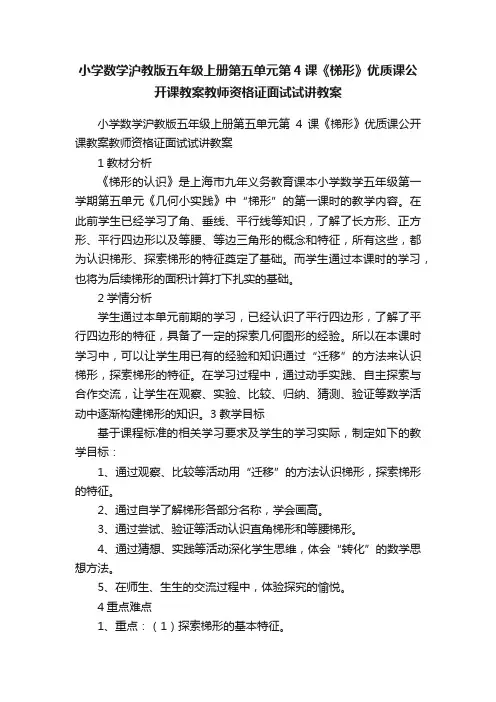 小学数学沪教版五年级上册第五单元第4课《梯形》优质课公开课教案教师资格证面试试讲教案

小学数学沪教版五年级上册第五单元第 4 课《梯形》优质课公开课教案教师资格证面试试讲教案

1 教材分析

《梯形的认识》是上海市九年义务教育课本小学数学五年级第一学期第五单元《几何小实践》中“梯形”的第一课时的教学内容。在此前学生已经学习了角、垂线、平行线等知识，了解了长方形、正方形、平行四边形以及等腰、等边三角形的概念和特征，所有这些，都为认识梯形、探索梯形的特征奠定了基础。而学生通过本课时的学习，也将为后续梯形的面积计算打下扎实的基础。

2 学情分析

学生通过本单元前期的学习，已经认识了平行四边形，了解了平行四边形的特征，具备了一定的探索几何图形的经验。所以在本课时学习中，可以让学生用已有的经验和知识通过“迁移”的方法来认识梯形，探索梯形的特征。在学习过程中，通过动手实践、自主探索与合作交流，让学生在观察、实验、比较、归纳、猜测、验证等数学活动中逐渐构建梯形的知识。3 教学目标

基于课程标准的相关学习要求及学生的学习实际，制定如下的教学目标：

1、通过观察、比较等活动用“迁移”的方法认识梯形，探索梯形的特征。

2、通过自学了解梯形各部分名称，学会画高。

3、通过尝试、验证等活动认识直角梯形和等腰梯形。

4、通过猜想、实践等活动深化学生思维，体会“转化”的数学思想方法。

5、在师生、生生的交流过程中，体验探究的愉悦。

4 重点难点

1、重点：（1）探索梯形的基本特征。